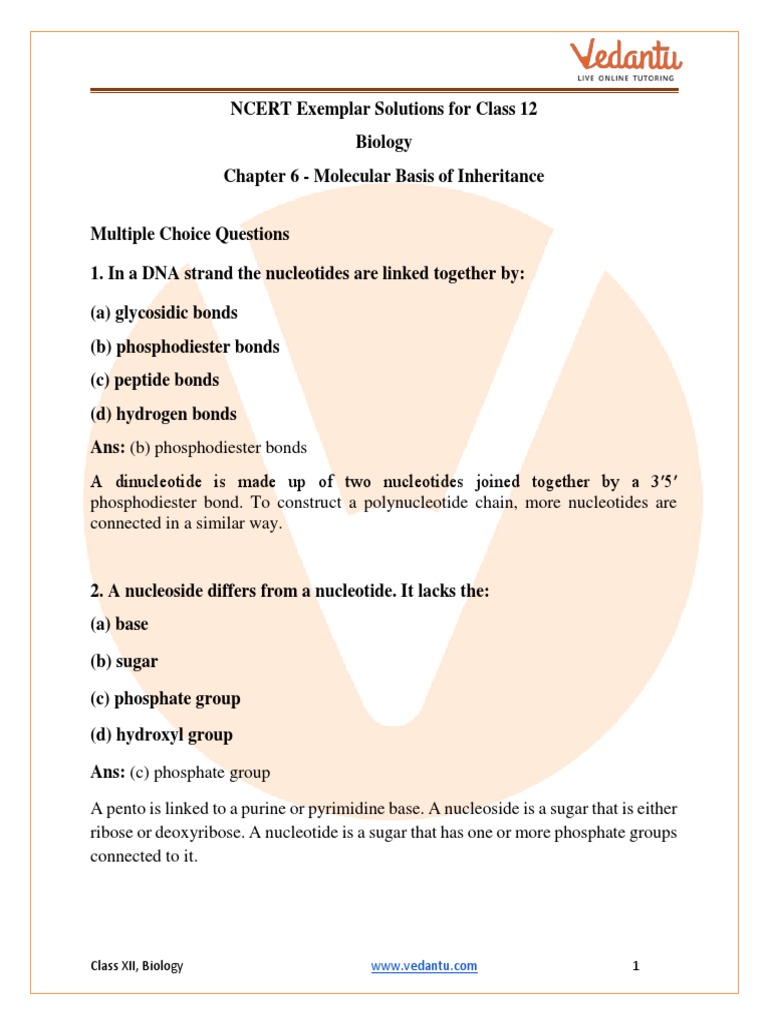 Vedantu
LIVE ONLINE TUTORING

NCERT Exemplar Solutions for Class 12

Biology

Chapter 6 - Molecular Basis of Inheritance

Multiple Choice Questions

1. In a DNA strand the nucleotides are linked together by:

(a) glycosidic bonds

(b) phosphodiester bonds

(c) peptide bonds

(d) hydrogen bonds

Ans: (b) phosphodiester bonds

A dinucleotide is made up of two nucleotides joined together by a 3′5′ phosphodiester bond. To construct a polynucleotide chain, more nucleotides are connected in a similar way.

2. A nucleoside differs from a nucleotide. It lacks the:

(a) base

(b) sugar

(c) phosphate group

(d) hydroxyl group

Ans: (c) phosphate group

A pento is linked to a purine or pyrimidine base. A nucleoside is a sugar that is either ribose or deoxyribose. A nucleotide is a sugar that has one or more phosphate groups connected to it.

Class XII, Biology www.vedantu.com 1